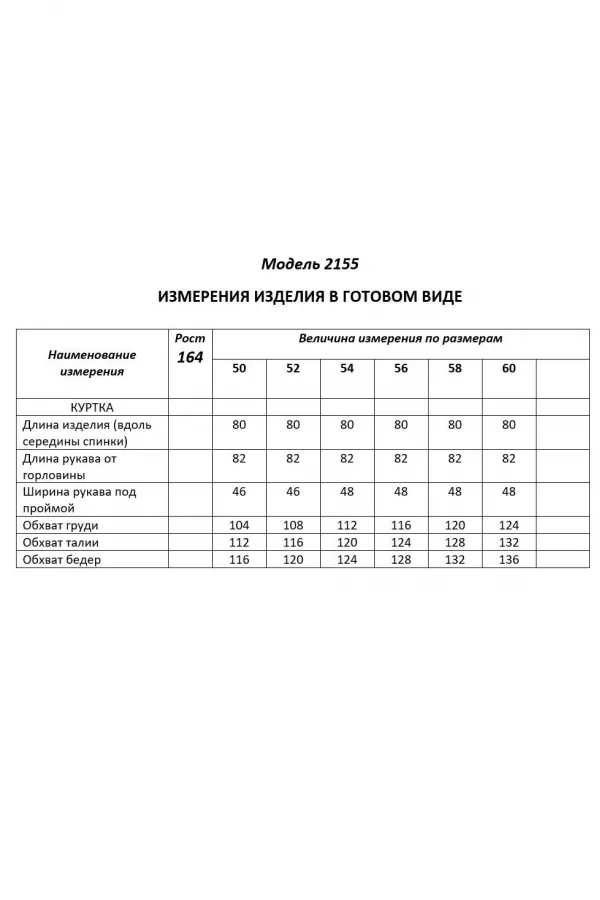 Модель 2155

ИЗМЕРЕНИЯ ИЗДЕЛИЯ В ГОТОВОМ ВИДЕ

| Наименование измерения | Рост 164 | Величина измерения по размерам | | | | | | |
|---|---|---|---|---|---|---|---|---|
| | | 50 | 52 | 54 | 56 | 58 | 60 | |
| КУРТКА | | | | | | | | |
| Длина изделия (вдоль середины спинки) | | 80 | 80 | 80 | 80 | 80 | 80 | |
| Длина рукава от горловины | | 82 | 82 | 82 | 82 | 82 | 82 | |
| Ширина рукава под проймой | | 46 | 46 | 48 | 48 | 48 | 48 | |
| Обхват груди | | 104 | 108 | 112 | 116 | 120 | 124 | |
| Обхват талии | | 112 | 116 | 120 | 124 | 128 | 132 | |
| Обхват бедер | | 116 | 120 | 124 | 128 | 132 | 136 | |